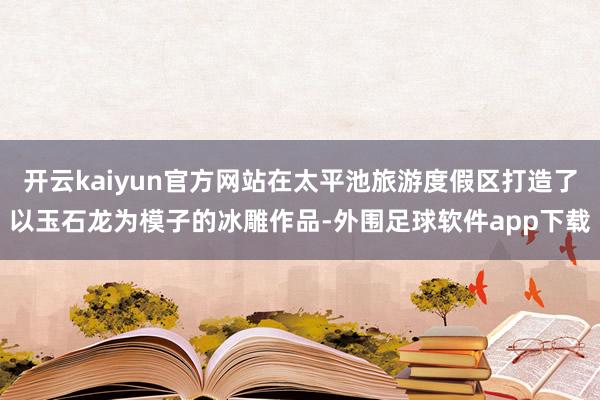 开云kaiyun官方网站在太平池旅游度假区打造了以玉石龙为模子的冰雕作品-外围足球软件app下载